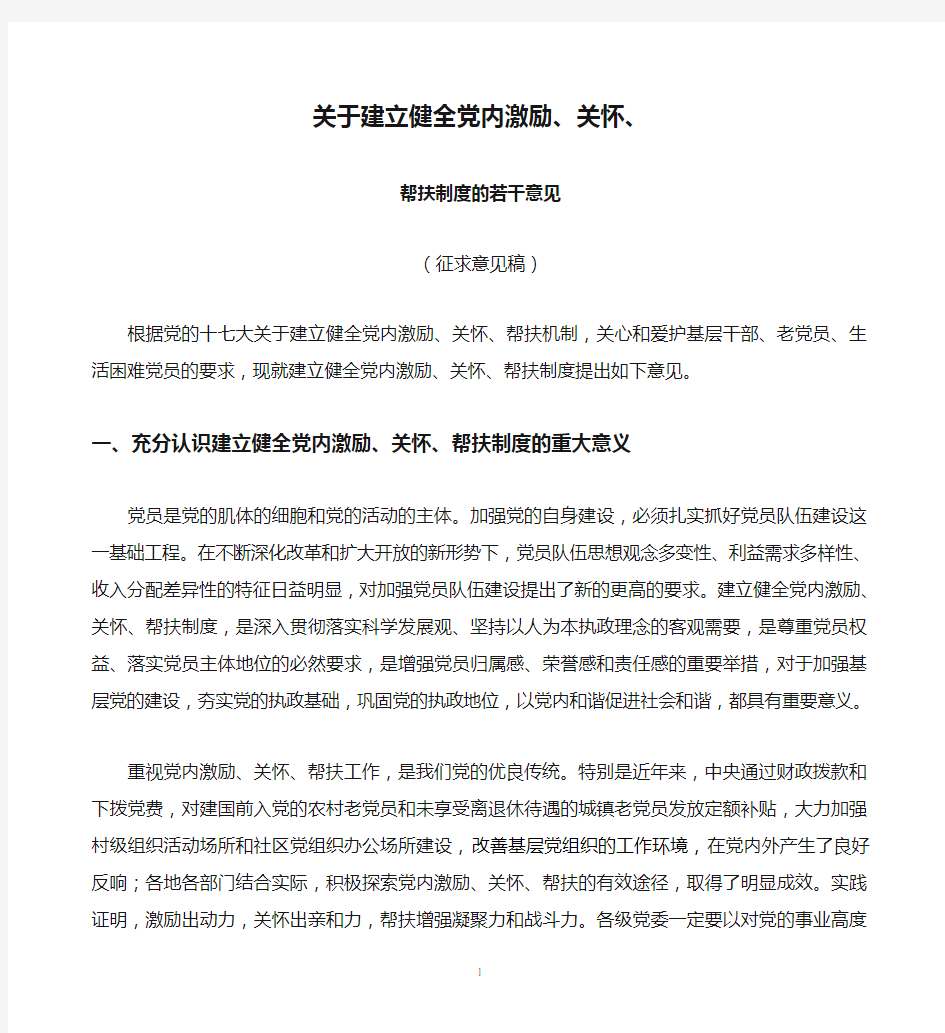 关于建立健全党内激励、关怀、

帮扶制度的若干意见

（征求意见稿）

根据党的十七大关于建立健全党内激励、关怀、帮扶机制，关心和爱护基层干部、老党员、生活困难党员的要求，现就建立健全党内激励、关怀、帮扶制度提出如下意见。

一、充分认识建立健全党内激励、关怀、帮扶制度的重大意义

党员是党的肌体的细胞和党的活动的主体。加强党的自身建设，必须扎实抓好党员队伍建设这一基础工程。在不断深化改革和扩大开放的新形势下，党员队伍思想观念多变性、利益需求多样性、收入分配差异性的特征日益明显，对加强党员队伍建设提出了新的更高的要求。建立健全党内激励、关怀、帮扶制度，是深入贯彻落实科学发展观、坚持以人为本执政理念的客观需要，是尊重党员权益、落实党员主体地位的必然要求，是增强党员归属感、荣誉感和责任感的重要举措，对于加强基层党的建设，夯实党的执政基础，巩固党的执政地位，以党内和谐促进社会和谐，都具有重要意义。

重视党内激励、关怀、帮扶工作，是我们党的优良传统。特别是近年来，中央通过财政拨款和下拨党费，对建国前入党的农村老党员和未享受离退休待遇的城镇老党员发放定额补贴，大力加强村级组织活动场所和社区党组织办公场所建设，改善基层党组织的工作环境，在党内外产生了良好反响；各地各部门结合实际，积极探索党内激励、关怀、帮扶的有效途径，取得了明显成效。实践证明，激励出动力，关怀出亲和力，帮扶增强凝聚力和战斗力。各级党委一定要以对党的事业高度

1